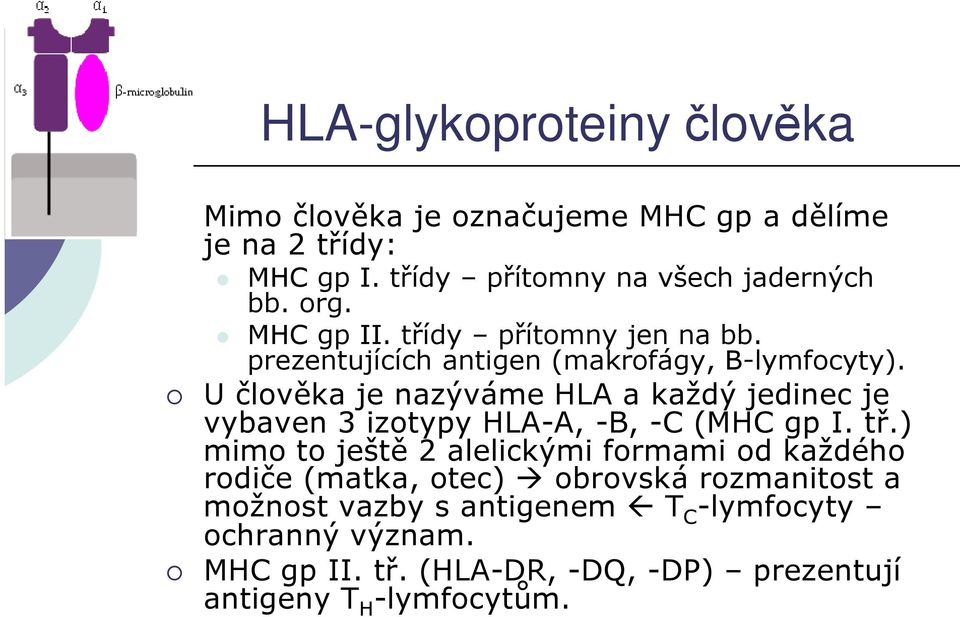 $\alpha_2$ $\alpha_1$

$\alpha_3$ $\beta$-microglobulin

HLA-glykoproteiny člověka

Mimo člověka je označujeme MHC gp a dělíme je na 2 třídy:

MHC gp I. třídy – přítomny na všech jaderných bb. org.

MHC gp II. třídy – přítomny jen na bb. prezentujících antigen (makrofágy, B-lymfocyty).

U člověka je nazýváme HLA a každý jedinec je vybaven 3 izotypy HLA-A, -B, -C (MHC gp I. tř.) mimo to ještě 2 alelickými formami od každého rodiče (matka, otec) → obrovská rozmanitost a možnost vazby s antigenem ← $T_C$-lymfocyty – ochranný význam.

MHC gp II. tř. (HLA-DR, -DQ, -DP) – prezentují antigeny $T_H$-lymfocytům.